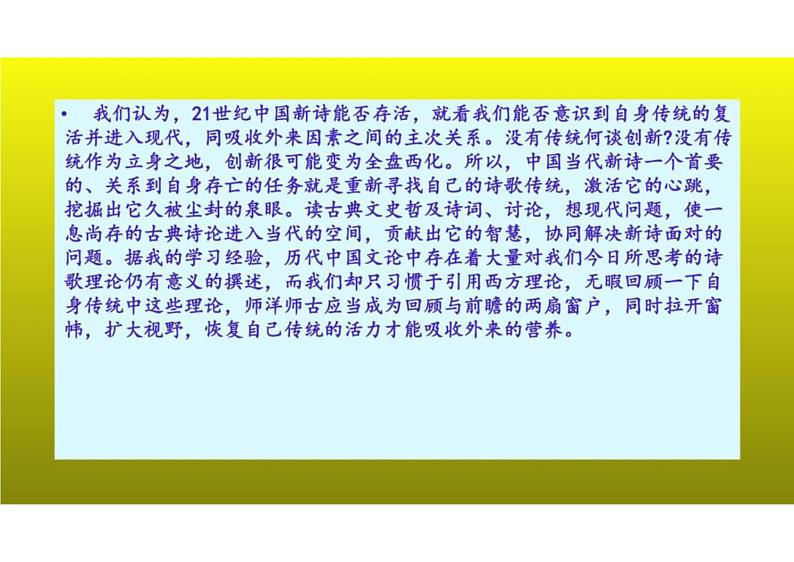 • 我们认为，21世纪中国新诗能否存活，就看我们能否意识到自身传统的复活并进入现代，同吸收外来因素之间的主次关系。没有传统何谈创新?没有传统作为立身之地，创新很可能变为全盘西化。所以，中国当代新诗一个首要的、关系到自身存亡的任务就是重新寻找自己的诗歌传统，激活它的心跳，挖掘出它久被尘封的泉眼。读古典文史哲及诗词、讨论，想现代问题，使一息尚存的古典诗论进入当代的空间，贡献出它的智慧，协同解决新诗面对的问题。据我的学习经验，历代中国文论中存在着大量对我们今日所思考的诗歌理论仍有意义的撰述，而我们却只习惯于引用西方理论，无暇回顾一下自身传统中这些理论，师洋师古应当成为回顾与前瞻的两扇窗户，同时拉开窗帏，扩大视野，恢复自己传统的活力才能吸收外来的营养。